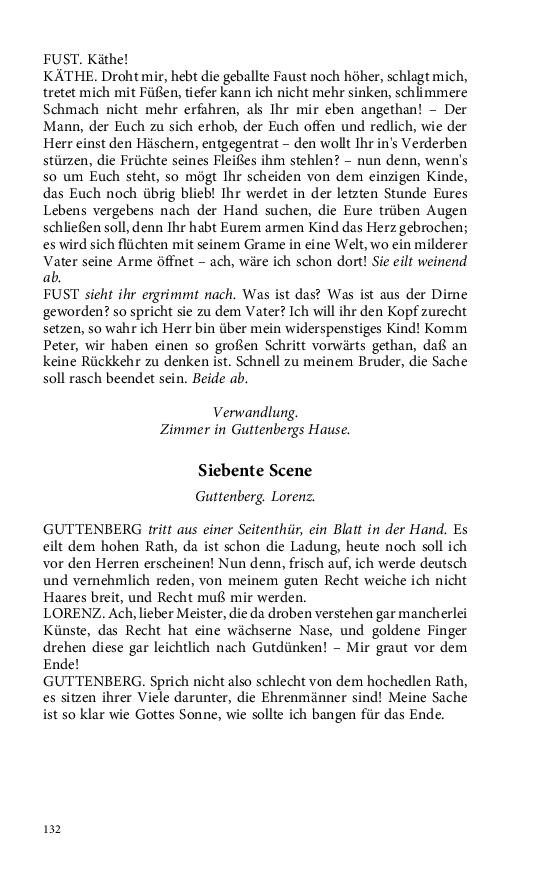 FUST. Käthe!
KÄTHE. Droht mir, hebt die geballte Faust noch höher, schlagt mich, tretet mich mit Füßen, tiefer kann ich nicht mehr sinken, schlimmere Schmach nicht mehr erfahren, als Ihr mir eben angethan! – Der Mann, der Euch zu sich erhob, der Euch offen und redlich, wie der Herr einst den Häschern, entgegentrat – den wollt Ihr in's Verderben stürzen, die Früchte seines Fleißes ihm stehlen? – nun denn, wenn's so um Euch steht, so mögt Ihr scheiden von dem einzigen Kinde, das Euch noch übrig blieb! Ihr werdet in der letzten Stunde Eures Lebens vergebens nach der Hand suchen, die Eure trüben Augen schließen soll, denn Ihr habt Eurem armen Kind das Herz gebrochen; es wird sich flüchten mit seinem Grame in eine Welt, wo ein milderer Vater seine Arme öffnet – ach, wäre ich schon dort! Sie eilt weinend ab.
FUST sieht ihr ergrimmt nach. Was ist das? Was ist aus der Dirne geworden? so spricht sie zu dem Vater? Ich will ihr den Kopf zurecht setzen, so wahr ich Herr bin über mein widerspenstiges Kind! Komm Peter, wir haben einen so großen Schritt vorwärts gethan, daß an keine Rückkehr zu denken ist. Schnell zu meinem Bruder, die Sache soll rasch beendet sein. Beide ab.

Verwandlung.
Zimmer in Guttenbergs Hause.

Siebente Scene

Guttenberg. Lorenz.

GUTTENBERG tritt aus einer Seitenthür, ein Blatt in der Hand. Es eilt dem hohen Rath, da ist schon die Ladung, heute noch soll ich vor den Herren erscheinen! Nun denn, frisch auf, ich werde deutsch und vernehmlich reden, von meinem guten Recht weiche ich nicht Haares breit, und Recht muß mir werden.
LORENZ. Ach, lieber Meister, die da droben verstehen gar mancherlei Künste, das Recht hat eine wächserne Nase, und goldene Finger drehen diese gar leichtlich nach Gutdünken! – Mir graut vor dem Ende!
GUTTENBERG. Sprich nicht also schlecht von dem hochedlen Rath, es sitzen ihrer Viele darunter, die Ehrenmänner sind! Meine Sache ist so klar wie Gottes Sonne, wie sollte ich bangen für das Ende.

132